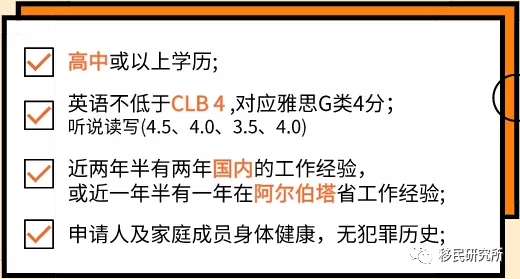 高中或以上学历;

英语不低于CLB 4 ,对应雅思G类4分;
听说读写(4.5、4.0、3.5、4.0)

近两年半有两年国内的工作经验,
或近一年半有一年在阿尔伯塔省工作经验;

申请人及家庭成员身体健康,无犯罪历史;

移民研究所